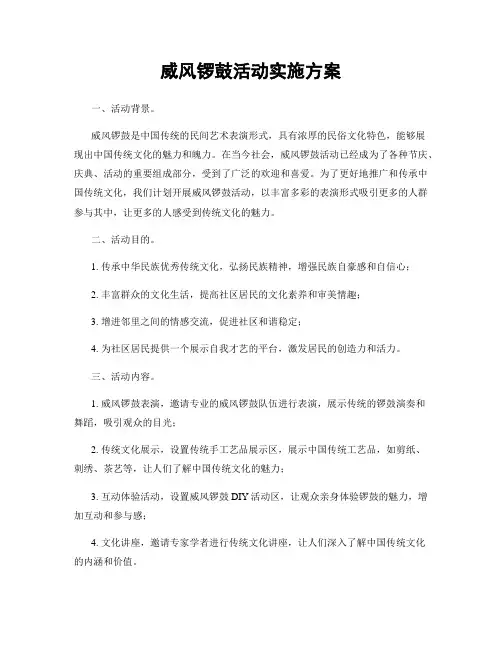 威风锣鼓活动实施方案

一、活动背景。

威风锣鼓是中国传统的民间艺术表演形式，具有浓厚的民俗文化特色，能够展现出中国传统文化的魅力和魄力。在当今社会，威风锣鼓活动已经成为了各种节庆、庆典、活动的重要组成部分，受到了广泛的欢迎和喜爱。为了更好地推广和传承中国传统文化，我们计划开展威风锣鼓活动，以丰富多彩的表演形式吸引更多的人群参与其中，让更多的人感受到传统文化的魅力。

二、活动目的。

1. 传承中华民族优秀传统文化，弘扬民族精神，增强民族自豪感和自信心；

2. 丰富群众的文化生活，提高社区居民的文化素养和审美情趣；

3. 增进邻里之间的情感交流，促进社区和谐稳定；

4. 为社区居民提供一个展示自我才艺的平台，激发居民的创造力和活力。

三、活动内容。

1. 威风锣鼓表演，邀请专业的威风锣鼓队伍进行表演，展示传统的锣鼓演奏和舞蹈，吸引观众的目光；

2. 传统文化展示，设置传统手工艺品展示区，展示中国传统工艺品，如剪纸、刺绣、茶艺等，让人们了解中国传统文化的魅力；

3. 互动体验活动，设置威风锣鼓 DIY 活动区，让观众亲身体验锣鼓的魅力，增加互动和参与感；

4. 文化讲座，邀请专家学者进行传统文化讲座，让人们深入了解中国传统文化的内涵和价值。